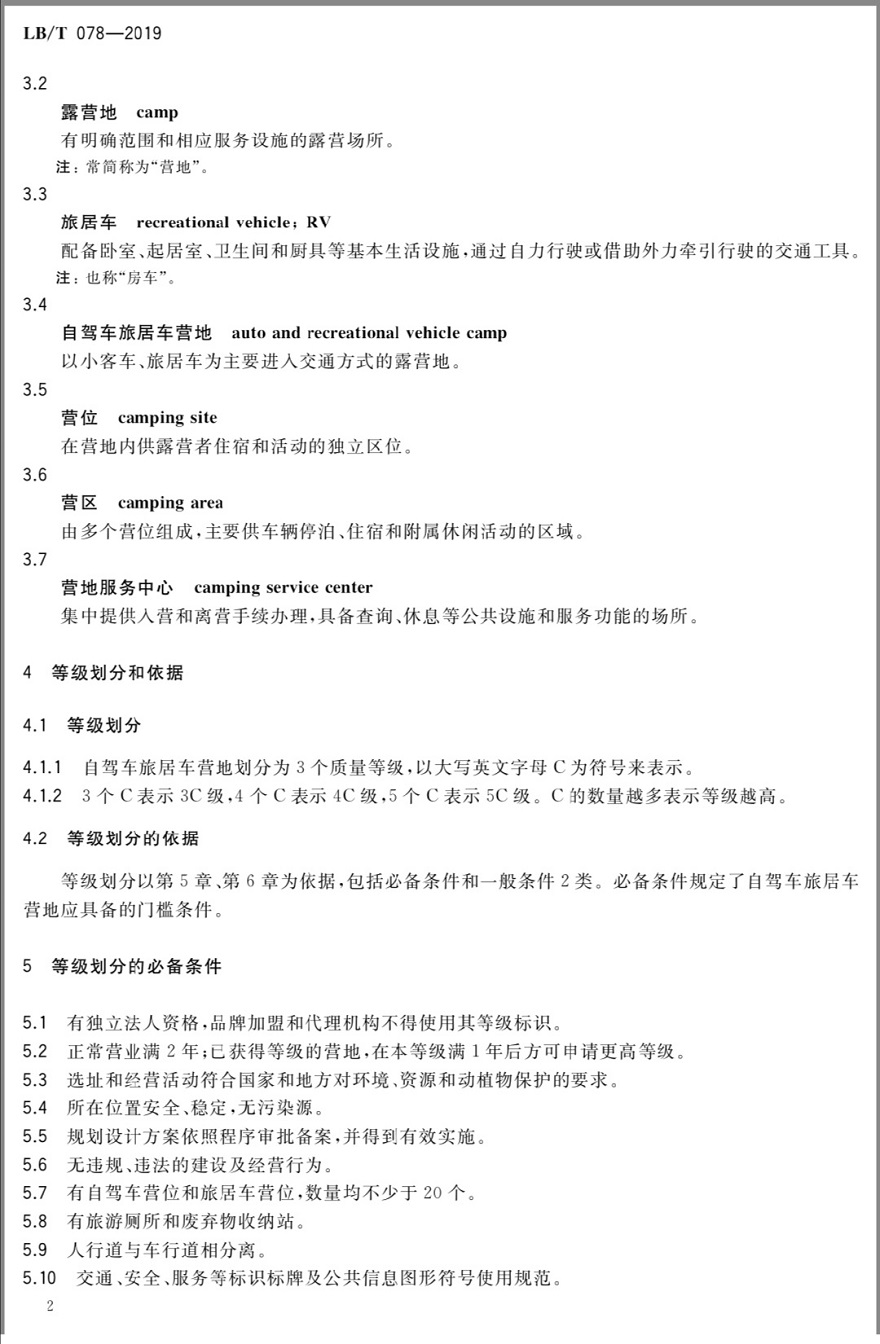 LB/T 078—2019

3.2

露营地 camp

有明确范围和相应服务设施的露营场所。

注：常简称为“营地”。

3.3

旅居车 recreational vehicle；RV

配备卧室、起居室、卫生间和厨具等基本生活设施，通过自力行驶或借助外力牵引行驶的交通工具。

注：也称“房车”。

3.4

自驾车旅居车营地 auto and recreational vehicle camp

以小客车、旅居车为主要进入交通方式的露营地。

3.5

营位 camping site

在营地内供露营者住宿和活动的独立区位。

3.6

营区 camping area

由多个营位组成，主要供车辆停泊、住宿和附属休闲活动的区域。

3.7

营地服务中心 camping service center

集中提供入营和离营手续办理，具备查询、休息等公共设施和服务功能的场所。

4 等级划分和依据

4.1 等级划分

4.1.1 自驾车旅居车营地划分为3个质量等级，以大写英文字母C为符号来表示。

4.1.2 3个C表示3C级，4个C表示4C级，5个C表示5C级。C的数量越多表示等级越高。

4.2 等级划分的依据

等级划分以第5章、第6章为依据，包括必备条件和一般条件2类。必备条件规定了自驾车旅居车营地应具备的门槛条件。

5 等级划分的必备条件

5.1 有独立法人资格，品牌加盟和代理机构不得使用其等级标识。

5.2 正常营业满2年；已获得等级的营地，在本等级满1年后方可申请更高等级。

5.3 选址和经营活动符合国家和地方对环境、资源和动植物保护的要求。

5.4 所在位置安全、稳定，无污染源。

5.5 规划设计方案依照程序审批备案，并得到有效实施。

5.6 无违规、违法的建设及经营行为。

5.7 有自驾车营位和旅居车营位，数量均不少于20个。

5.8 有旅游厕所和废弃物收纳站。

5.9 人行道与车行道相分离。

5.10 交通、安全、服务等标识标牌及公共信息图形符号使用规范。

2